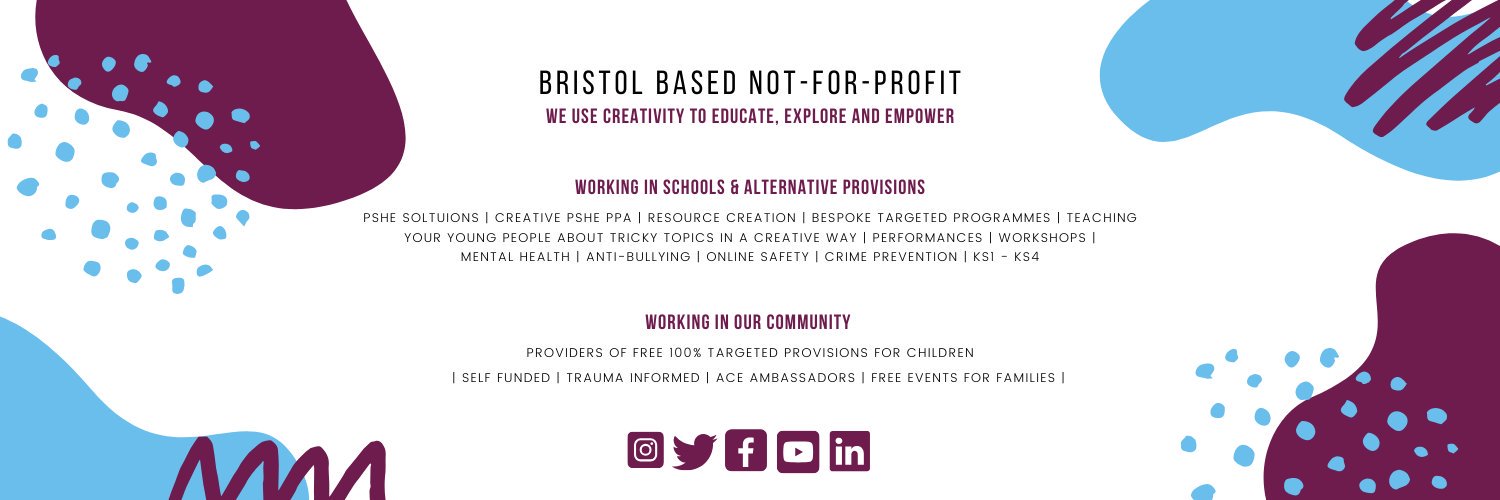 BRISTOL BASED NOT-FOR-PROFIT
WE USE CREATIVITY TO EDUCATE, EXPLORE AND EMPOWER

WORKING IN SCHOOLS & ALTERNATIVE PROVISIONS

PSHE SOLTUIONS | CREATIVE PSHE PPA | RESOURCE CREATION | BESPOKE TARGETED PROGRAMMES | TEACHING YOUR YOUNG PEOPLE ABOUT TRICKY TOPICS IN A CREATIVE WAY | PERFORMANCES | WORKSHOPS | MENTAL HEALTH | ANTI-BULLYING | ONLINE SAFETY | CRIME PREVENTION | KS1 - KS4

WORKING IN OUR COMMUNITY

PROVIDERS OF FREE 100% TARGETED PROVISIONS FOR CHILDREN

| SELF FUNDED | TRAUMA INFORMED | ACE AMBASSADORS | FREE EVENTS FOR FAMILIES |